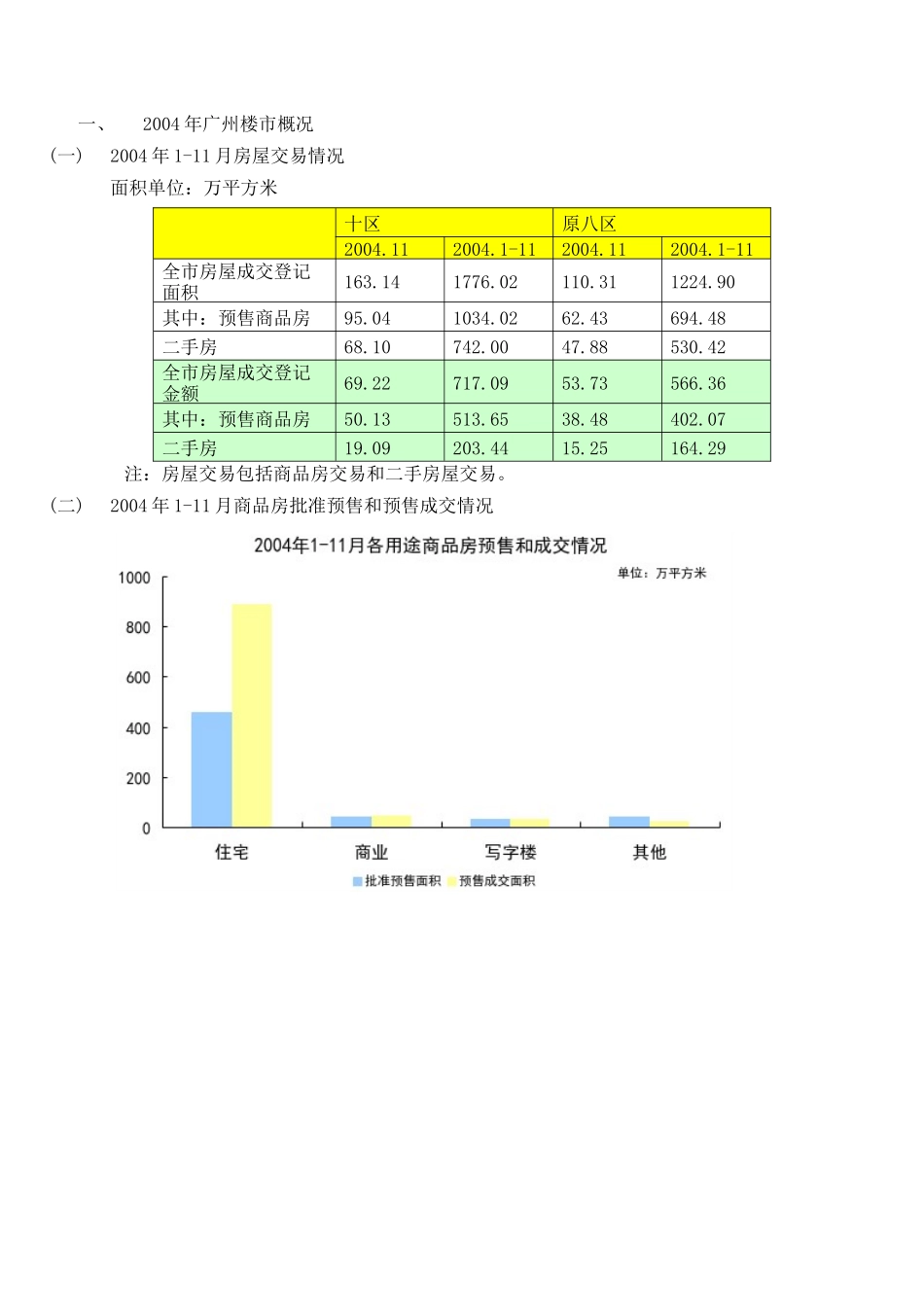 一、 2004年广州楼市概况

（一） 2004年1-11月房屋交易情况

面积单位：万平方米

| | 十区 | | 原八区 | |
|---|---|---|---|---|
| | 2004.11 | 2004.1-11 | 2004.11 | 2004.1-11 |
| 全市房屋成交登记面积 | 163.14 | 1776.02 | 110.31 | 1224.90 |
| 其中：预售商品房 | 95.04 | 1034.02 | 62.43 | 694.48 |
| 二手房 | 68.10 | 742.00 | 47.88 | 530.42 |
| 全市房屋成交登记金额 | 69.22 | 717.09 | 53.73 | 566.36 |
| 其中：预售商品房 | 50.13 | 513.65 | 38.48 | 402.07 |
| 二手房 | 19.09 | 203.44 | 15.25 | 164.29 |

注：房屋交易包括商品房交易和二手房屋交易。

（二） 2004年1-11月商品房批准预售和预售成交情况

2004年1-11月各用途商品房预售和成交情况

单位：万平方米

1000
800
600
400
200
0

住宅 商业 写字楼 其他

批准预售面积 预售成交面积